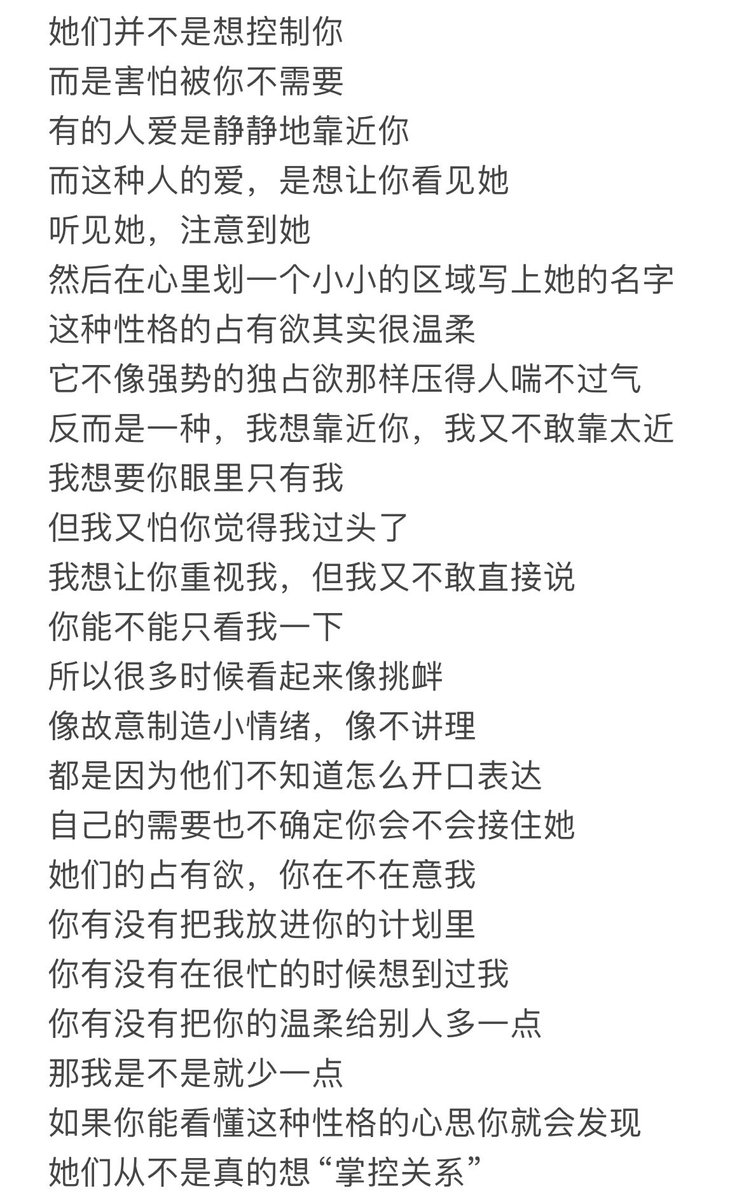 她们并不是想控制你
而是害怕被你不需要
有的人爱是静静地靠近你
而这种人的爱，是想让你看见她
听见她，注意到她
然后在心里划一个小小的区域写上她的名字
这种性格的占有欲其实很温柔
它不像强势的独占欲那样压得人喘不过气
反而是一种，我想靠近你，我又不敢靠太近
我想要你眼里只有我
但我又怕你觉得我过头了
我想让你重视我，但我又不敢直接说
你能不能只看我一下
所以很多时候看起来像挑衅
像故意制造小情绪，像不讲理
都是因为他们不知道怎么开口表达
自己的需要也不确定你会不会接住她
她们的占有欲，你在不在意我
你有没有把我放进你的计划里
你有没有在很忙的时候想到过我
你有没有把你的温柔给别人多一点
那我是不是就少一点
如果你能看懂这种性格的心思你就会发现
她们从不是真的想“掌控关系”